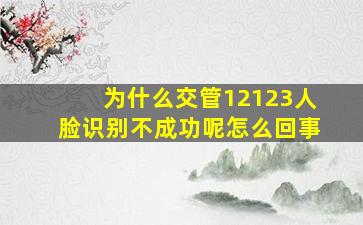 为什么交管12123人脸识别不成功呢怎么回事